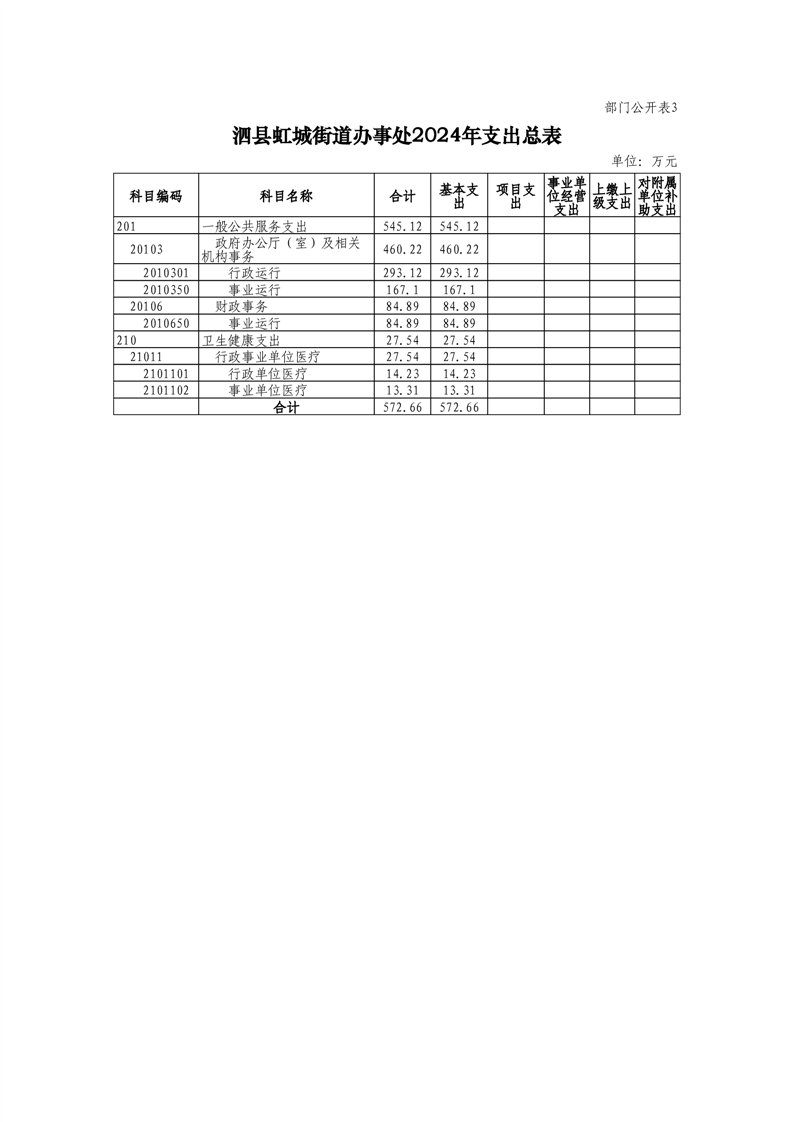 部门公开表3

泗县虹城街道办事处2024年支出总表

单位：万元

| 科目编码 | 科目名称 | 合计 | 基本支出 | 项目支出 | 事业单位经营支出 | 上缴上级支出 | 对附属单位补助支出 |
|---|---|---|---|---|---|---|---|
| 201 | 一般公共服务支出 | 545.12 | 545.12 | | | | |
| 20103 | 政府办公厅（室）及相关机构事务 | 460.22 | 460.22 | | | | |
| 2010301 | 行政运行 | 293.12 | 293.12 | | | | |
| 2010350 | 事业运行 | 167.1 | 167.1 | | | | |
| 20106 | 财政事务 | 84.89 | 84.89 | | | | |
| 2010650 | 事业运行 | 84.89 | 84.89 | | | | |
| 210 | 卫生健康支出 | 27.54 | 27.54 | | | | |
| 21011 | 行政事业单位医疗 | 27.54 | 27.54 | | | | |
| 2101101 | 行政单位医疗 | 14.23 | 14.23 | | | | |
| 2101102 | 事业单位医疗 | 13.31 | 13.31 | | | | |
| | 合计 | 572.66 | 572.66 | | | | |